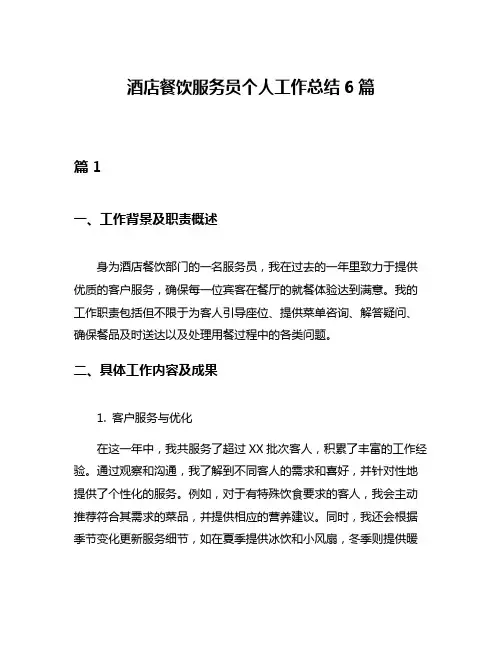 酒店餐饮服务员个人工作总结 6 篇

篇 1

一、工作背景及职责概述

身为酒店餐饮部门的一名服务员，我在过去的一年里致力于提供优质的客户服务，确保每一位宾客在餐厅的就餐体验达到满意。我的工作职责包括但不限于为客人引导座位、提供菜单咨询、解答疑问、确保餐品及时送达以及处理用餐过程中的各类问题。

二、具体工作内容及成果

1. 客户服务与优化

在这一年中，我共服务了超过 XX 批次客人，积累了丰富的工作经验。通过观察和沟通，我了解到不同客人的需求和喜好，并针对性地提供了个性化的服务。例如，对于有特殊饮食要求的客人，我会主动推荐符合其需求的菜品，并提供相应的营养建议。同时，我还会根据季节变化更新服务细节，如在夏季提供冰饮和小风扇，冬季则提供暖